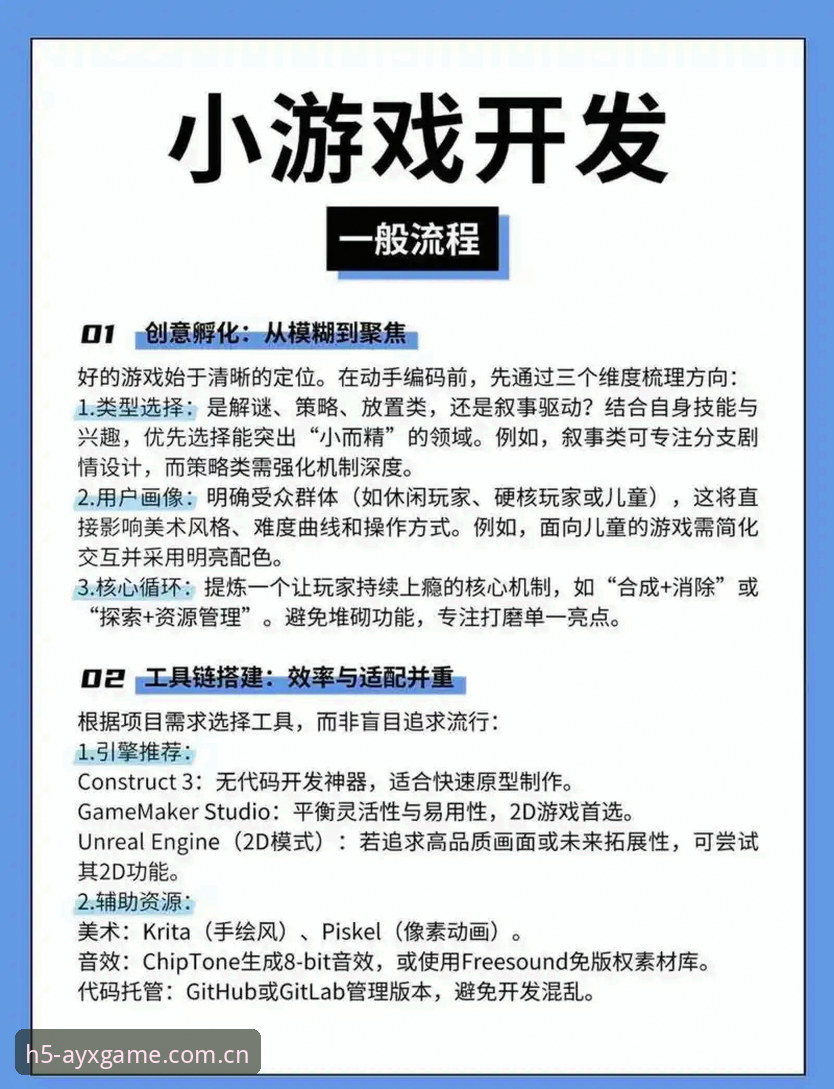 小游戏开发

一般流程

01 创意孵化：从模糊到聚焦

好的游戏始于清晰的定位。在动手编码前，先通过三个维度梳理方向：
1.类型选择：是解谜、策略、放置类，还是叙事驱动？结合自身技能与兴趣，优先选择能突出“小而精”的领域。例如，叙事类可专注分支剧情设计，而策略类需强化机制深度。
2.用户画像：明确受众群体（如休闲玩家、硬核玩家或儿童），这将直接影响美术风格、难度曲线和操作方式。例如，面向儿童的游戏需简化交互并采用明亮配色。
3.核心循环：提炼一个让玩家持续上瘾的核心机制，如“合成+消除”或“探索+资源管理”。避免堆砌功能，专注打磨单一亮点。

02 工具链搭建：效率与适配并重

根据项目需求选择工具，而非盲目追求流行：
1.引擎推荐：
Construct 3：无代码开发神器，适合快速原型制作。
GameMaker Studio：平衡灵活性与易用性，2D游戏首选。
Unreal Engine（2D模式）：若追求高品质画面或未来拓展性，可尝试其2D功能。
2.辅助资源：
美术：Krita（手绘风）、Piskel（像素动画）。
音效：ChipTone生成8-bit音效，或使用Freesound免版权素材库。
代码托管：GitHub或GitLab管理版本，避免开发混乱。

h5-ayxgame.com.cn